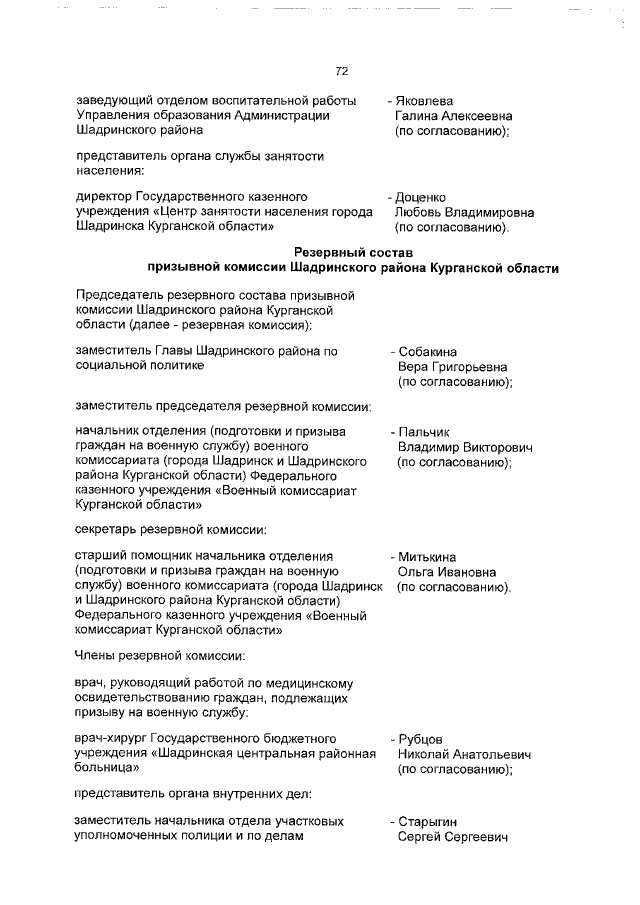 72

заведующий отделом воспитательной работы Управления образования Администрации Шадринского района - Яковлева Галина Алексеевна (по согласованию);

представитель органа службы занятости населения:

директор Государственного казенного учреждения «Центр занятости населения города Шадринска Курганской области» - Доценко Любовь Владимировна (по согласованию).

Резервный состав
призывной комиссии Шадринского района Курганской области

Председатель резервного состава призывной комиссии Шадринского района Курганской области (далее - резервная комиссия):

заместитель Главы Шадринского района по социальной политике - Собакина Вера Григорьевна (по согласованию);

заместитель председателя резервной комиссии:

начальник отделения (подготовки и призыва граждан на военную службу) военного комиссариата (города Шадринск и Шадринского района Курганской области) Федерального казенного учреждения «Военный комиссариат Курганской области» - Пальчик Владимир Викторович (по согласованию);

секретарь резервной комиссии:

старший помощник начальника отделения (подготовки и призыва граждан на военную службу) военного комиссариата (города Шадринск и Шадринского района Курганской области) Федерального казенного учреждения «Военный комиссариат Курганской области» - Митькина Ольга Ивановна (по согласованию).

Члены резервной комиссии:

врач, руководящий работой по медицинскому освидетельствованию граждан, подлежащих призыву на военную службу:

врач-хирург Государственного бюджетного учреждения «Шадринская центральная районная больница» - Рубцов Николай Анатольевич (по согласованию);

представитель органа внутренних дел:

заместитель начальника отдела участковых уполномоченных полиции и по делам - Старыгин Сергей Сергеевич